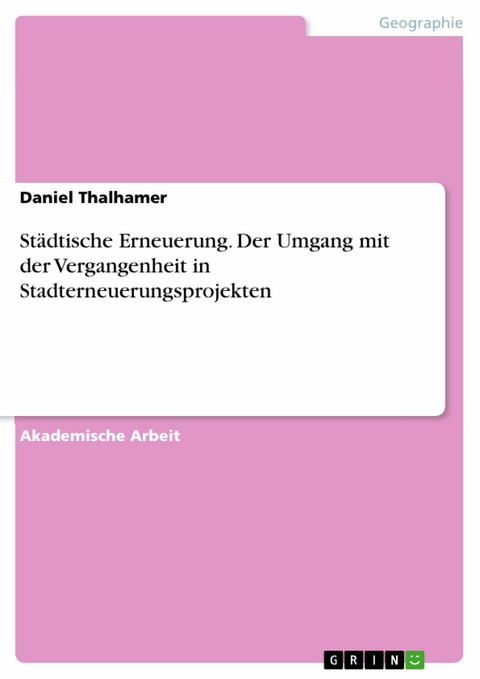 Geographie

Daniel Thalhamer

Städtische Erneuerung. Der Umgang mit der Vergangenheit in Stadterneuerungsprojekten

Akademische Arbeit

GRIN